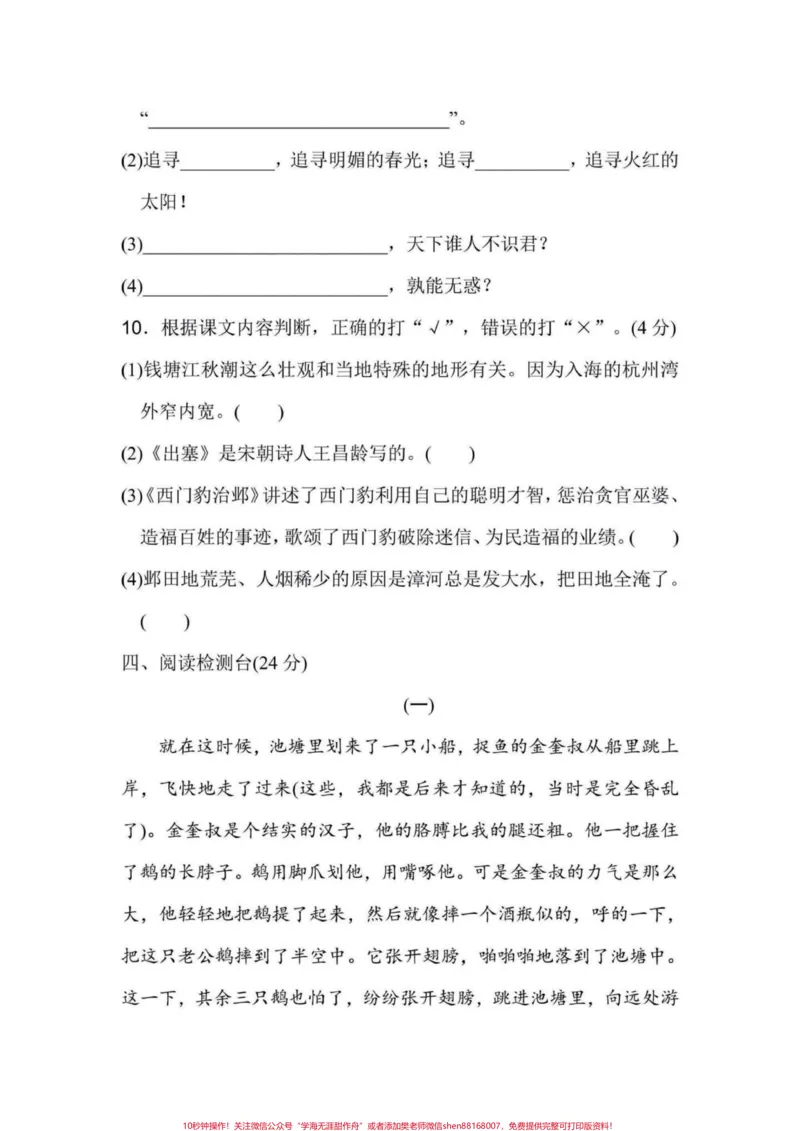 “____”。

(2)追寻____，追寻明媚的春光；追寻____，追寻火红的太阳！

(3)____，天下谁人不识君？

(4)____，孰能无惑？

10．根据课文内容判断，正确的打“√”，错误的打“×”。(4分)

(1)钱塘江秋潮这么壮观和当地特殊的地形有关。因为入海的杭州湾外窄内宽。(　)

(2)《出塞》是宋朝诗人王昌龄写的。(　)

(3)《西门豹治邺》讲述了西门豹利用自己的聪明才智，惩治贪官巫婆、造福百姓的事迹，歌颂了西门豹破除迷信、为民造福的业绩。(　)

(4)邺田地荒芜、人烟稀少的原因是漳河总是发大水，把田地全淹了。(　)

四、阅读检测台(24分)

(一)

就在这时候，池塘里划来了一只小船，捉鱼的金奎叔从船里跳上岸，飞快地走了过来(这些，我都是后来才知道的，当时是完全昏乱了)。金奎叔是个结实的汉子，他的胳膊比我的腿还粗。他一把握住了鹅的长脖子。鹅用脚爪划他，用嘴啄他。可是金奎叔的力气是那么大，他轻轻地把鹅提了起来，然后就像摔一个酒瓶似的，呼的一下，把这只老公鹅摔到了半空中。它张开翅膀，啪啪啪地落到了池塘中。这一下，其余三只鹅也怕了，纷纷张开翅膀，跳进池塘里，向远处游

10秒钟操作！关注微信公众号“学海无涯甜作舟”或者添加樊老师微信shen88168007，免费提供完整可打印版资料！